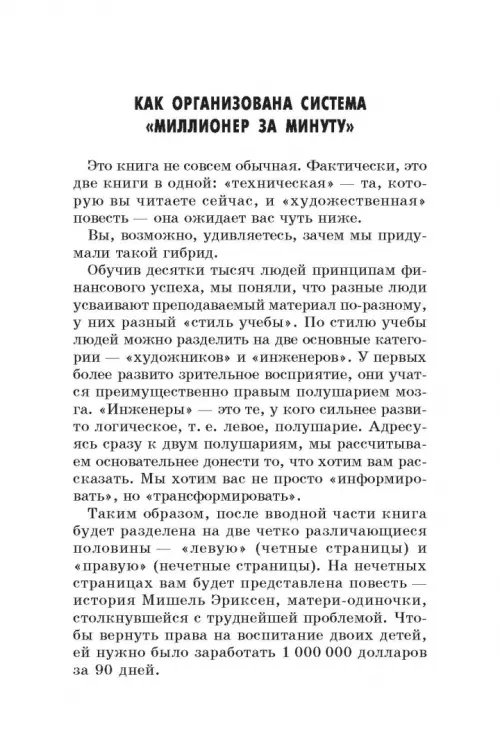 КАК ОРГАНИЗОВАНА СИСТЕМА
«МИЛЛИОНЕР ЗА МИНУТУ»

Это книга не совсем обычная. Фактически, это две книги в одной: «техническая» — та, которую вы читаете сейчас, и «художественная» повесть — она ожидает вас чуть ниже.

Вы, возможно, удивляетесь, зачем мы придумали такой гибрид.

Обучив десятки тысяч людей принципам финансового успеха, мы поняли, что разные люди усваивают преподаваемый материал по-разному, у них разный «стиль учебы». По стилю учебы людей можно разделить на две основные категории — «художников» и «инженеров». У первых более развито зрительное восприятие, они учатся преимущественно правым полушарием мозга. «Инженеры» — это те, у кого сильнее развито логическое, т. е. левое, полушарие. Адресуясь сразу к двум полушариям, мы рассчитываем основательнее донести то, что хотим вам рассказать. Мы хотим вас не просто «информировать», но «трансформировать».

Таким образом, после вводной части книга будет разделена на две четко различающиеся половины — «левую» (четные страницы) и «правую» (нечетные страницы). На нечетных страницах вам будет представлена повесть — история Мишель Эриксен, матери-одиночки, столкнувшейся с труднейшей проблемой. Чтобы вернуть права на воспитание двоих детей, ей нужно было заработать 1 000 000 долларов за 90 дней.